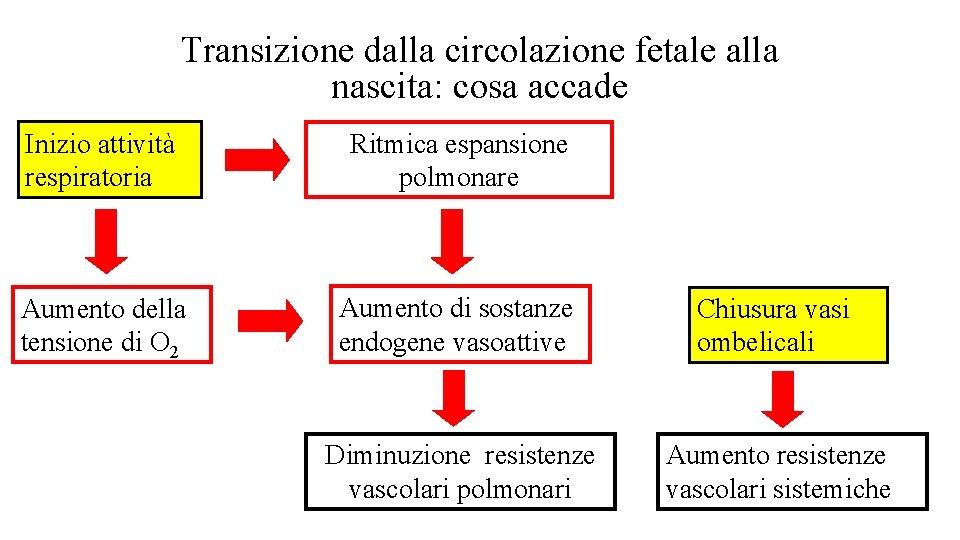 Transizione dalla circolazione fetale alla nascita: cosa accade

Inizio attività respiratoria

Ritmica espansione polmonare

Aumento della tensione di $O_2$

Aumento di sostanze endogene vasoattive

Chiusura vasi ombelicali

Diminuzione resistenze vascolari polmonari

Aumento resistenze vascolari sistemiche